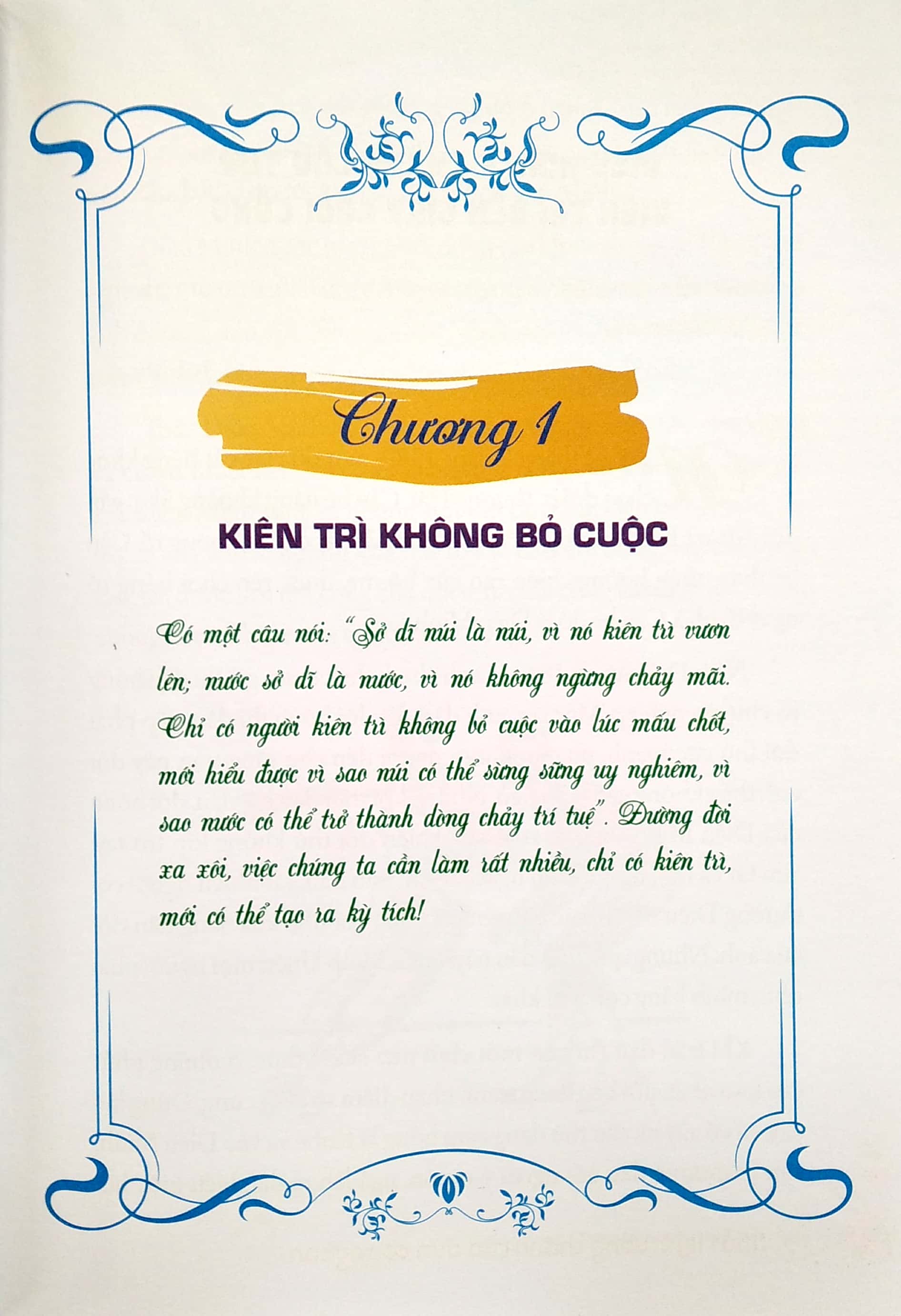 Chương 1

KIÊN TRÌ KHÔNG BỎ CUỘC

Có một câu nói: "Sở dĩ núi là núi, vì nó kiên trì vươn lên; nước sở dĩ là nước, vì nó không ngừng chảy mãi. Chỉ có người kiên trì không bỏ cuộc vào lúc mấu chốt, mới hiểu được vì sao núi có thể sừng sững uy nghiêm, vì sao nước có thể trở thành dòng chảy trí tuệ". Đường đời xa xôi, việc chúng ta cần làm rất nhiều, chỉ có kiên trì, mới có thể tạo ra kỳ tích!